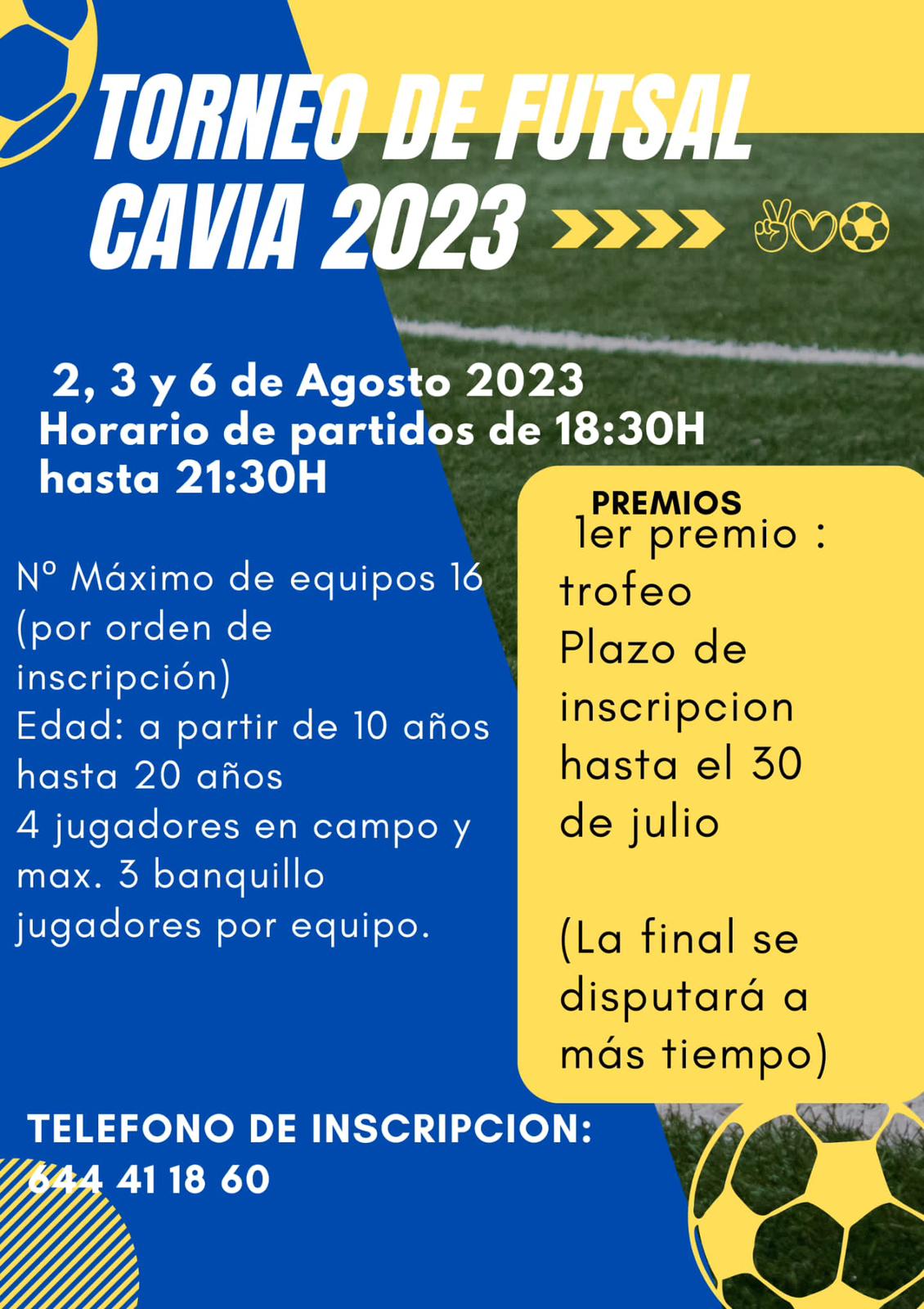 TORNEO DE FUTSAL
CAVIA 2023

2, 3 y 6 de Agosto 2023
Horario de partidos de 18:30H
hasta 21:30H

Nº Máximo de equipos 16 (por orden de inscripción)
Edad: a partir de 10 años hasta 20 años
4 jugadores en campo y max. 3 banquillo jugadores por equipo.

PREMIOS
1er premio : trofeo
Plazo de inscripcion hasta el 30 de julio

(La final se disputará a más tiempo)

TELEFONO DE INSCRIPCION:
644 41 18 60